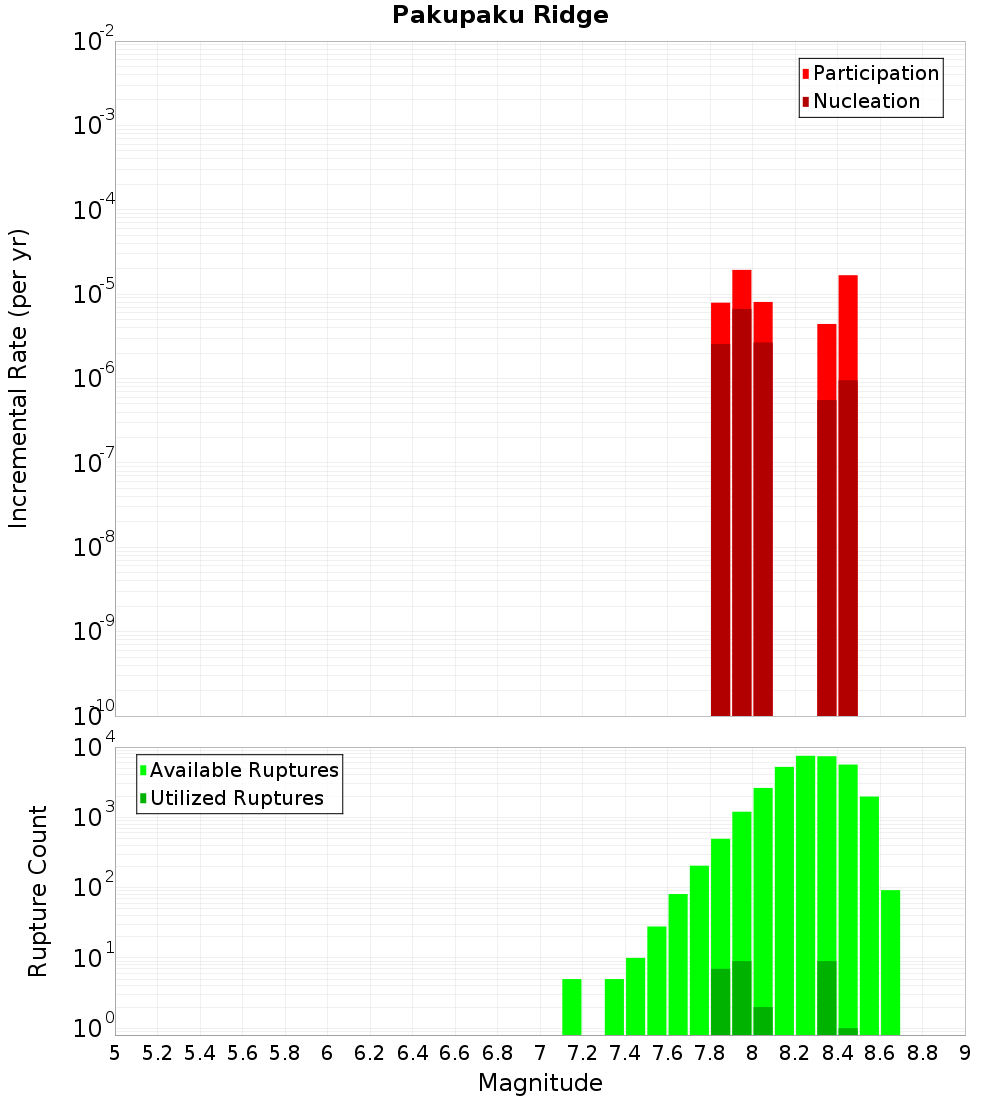 Pakupaku Ridge

Participation
Nucleation

Incremental Rate (per yr)

$10^{-2}$
$10^{-3}$
$10^{-4}$
$10^{-5}$
$10^{-6}$
$10^{-7}$
$10^{-8}$
$10^{-9}$
$10^{-10}$

Available Ruptures
Utilized Ruptures

Rupture Count

$10^{4}$
$10^{3}$
$10^{2}$
$10^{1}$
$10^{0}$

5 5.2 5.4 5.6 5.8 6 6.2 6.4 6.6 6.8 7 7.2 7.4 7.6 7.8 8 8.2 8.4 8.6 8.8 9

Magnitude